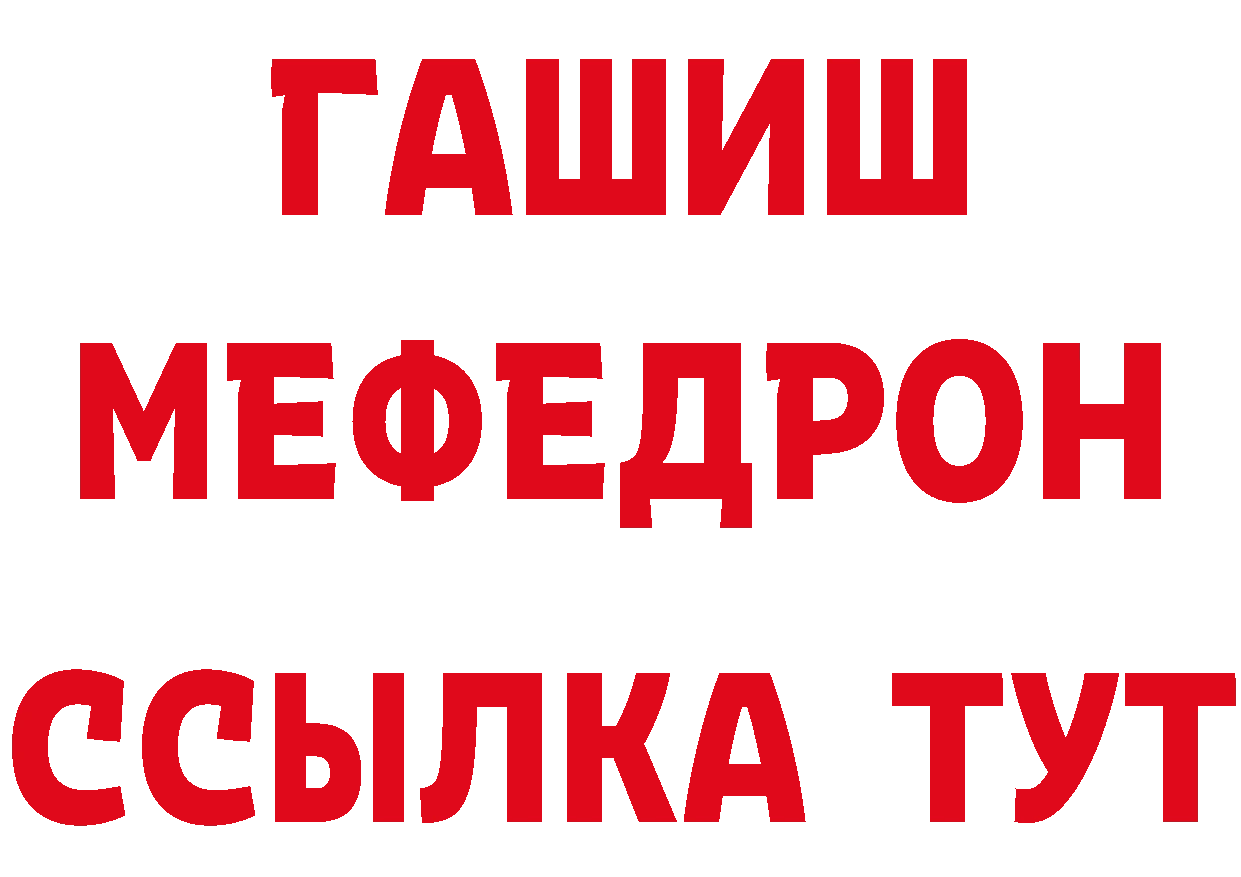 ГАШИШ
МЕФЕДРОН
ССЫЛКА ТУТ